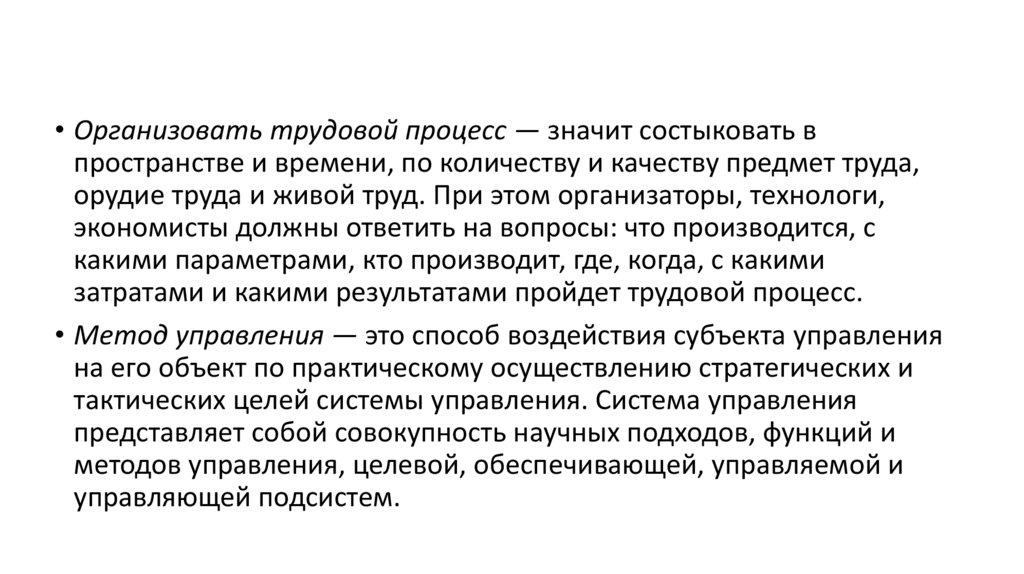 • Организовать трудовой процесс — значит состыковать в пространстве и времени, по количеству и качеству предмет труда, орудие труда и живой труд. При этом организаторы, технологи, экономисты должны ответить на вопросы: что производится, с какими параметрами, кто производит, где, когда, с какими затратами и какими результатами пройдет трудовой процесс.

• Метод управления — это способ воздействия субъекта управления на его объект по практическому осуществлению стратегических и тактических целей системы управления. Система управления представляет собой совокупность научных подходов, функций и методов управления, целевой, обеспечивающей, управляемой и управляющей подсистем.